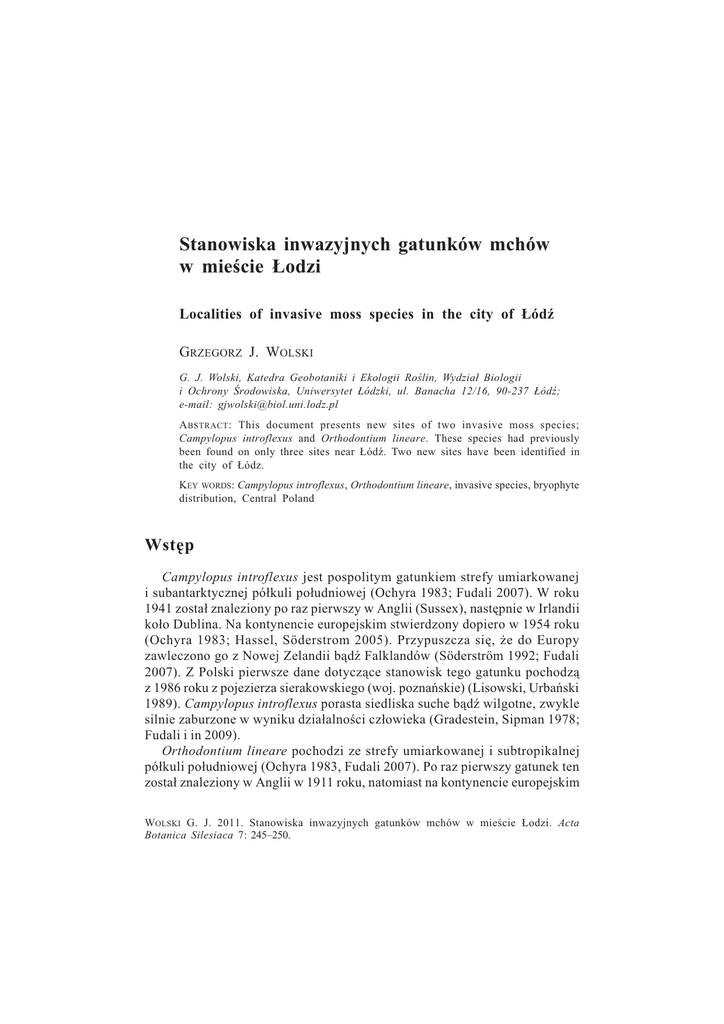 Stanowiska inwazyjnych gatunków mchów w mieście Łodzi

Localities of invasive moss species in the city of Łódź

Grzegorz J. Wolski

G. J. Wolski, Katedra Geobotaniki i Ekologii Roślin, Wydział Biologii i Ochrony Środowiska, Uniwersytet Łódzki, ul. Banacha 12/16, 90-237 Łódź; e-mail: gjwolski@biol.uni.lodz.pl

Abstract: This document presents new sites of two invasive moss species; Campylopus introflexus and Orthodontium lineare. These species had previously been found on only three sites near Łódź. Two new sites have been identified in the city of Łódz.

Key words: Campylopus introflexus, Orthodontium lineare, invasive species, bryophyte distribution, Central Poland

Wstęp

Campylopus introflexus jest pospolitym gatunkiem strefy umiarkowanej i subantarktycznej półkuli południowej (Ochyra 1983; Fudali 2007). W roku 1941 został znaleziony po raz pierwszy w Anglii (Sussex), następnie w Irlandii koło Dublina. Na kontynencie europejskim stwierdzony dopiero w 1954 roku (Ochyra 1983; Hassel, Söderstrom 2005). Przypuszcza się, że do Europy zawleczono go z Nowej Zelandii bądź Falklandów (Söderström 1992; Fudali 2007). Z Polski pierwsze dane dotyczące stanowisk tego gatunku pochodzą z 1986 roku z pojezierza sierakowskiego (woj. poznańskie) (Lisowski, Urbański 1989). Campylopus introflexus porasta siedliska suche bądź wilgotne, zwykle silnie zaburzone w wyniku działalności człowieka (Gradestein, Sipman 1978; Fudali i in 2009).

Orthodontium lineare pochodzi ze strefy umiarkowanej i subtropikalnej półkuli południowej (Ochyra 1983, Fudali 2007). Po raz pierwszy gatunek ten został znaleziony w Anglii w 1911 roku, natomiast na kontynencie europejskim

Wolski G. J. 2011. Stanowiska inwazyjnych gatunków mchów w mieście Łodzi. Acta Botanica Silesiaca 7: 245–250.